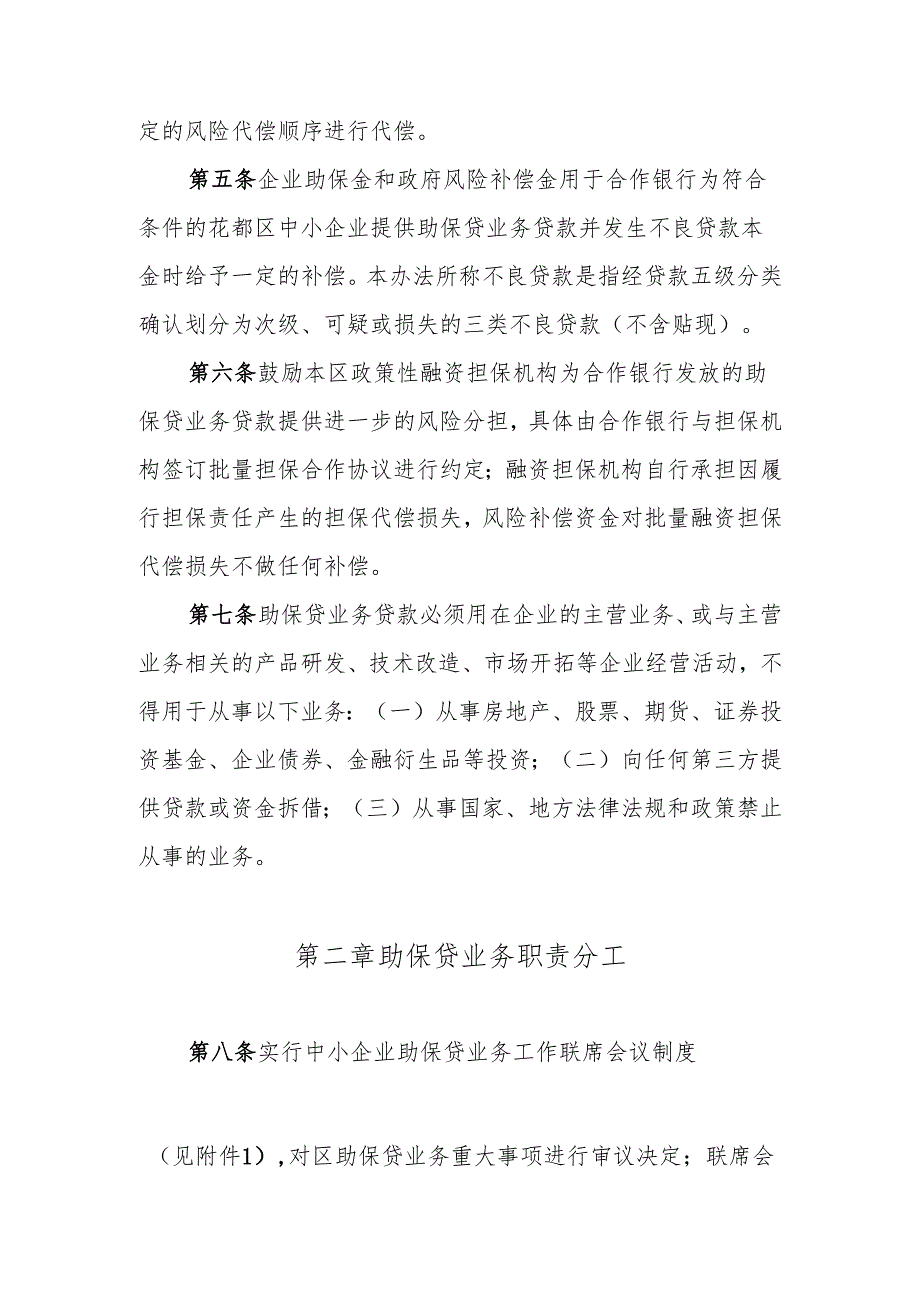 定的风险代偿顺序进行代偿。

第五条企业助保金和政府风险补偿金用于合作银行为符合条件的花都区中小企业提供助保贷业务贷款并发生不良贷款本金时给予一定的补偿。本办法所称不良贷款是指经贷款五级分类确认划分为次级、可疑或损失的三类不良贷款（不含贴现）。

第六条鼓励本区政策性融资担保机构为合作银行发放的助保贷业务贷款提供进一步的风险分担，具体由合作银行与担保机构签订批量担保合作协议进行约定；融资担保机构自行承担因履行担保责任产生的担保代偿损失，风险补偿资金对批量融资担保代偿损失不做任何补偿。

第七条助保贷业务贷款必须用在企业的主营业务、或与主营业务相关的产品研发、技术改造、市场开拓等企业经营活动，不得用于从事以下业务：（一）从事房地产、股票、期货、证券投资基金、企业债券、金融衍生品等投资；（二）向任何第三方提供贷款或资金拆借；（三）从事国家、地方法律法规和政策禁止从事的业务。

第二章助保贷业务职责分工

第八条实行中小企业助保贷业务工作联席会议制度

（见附件1），对区助保贷业务重大事项进行审议决定；联席会